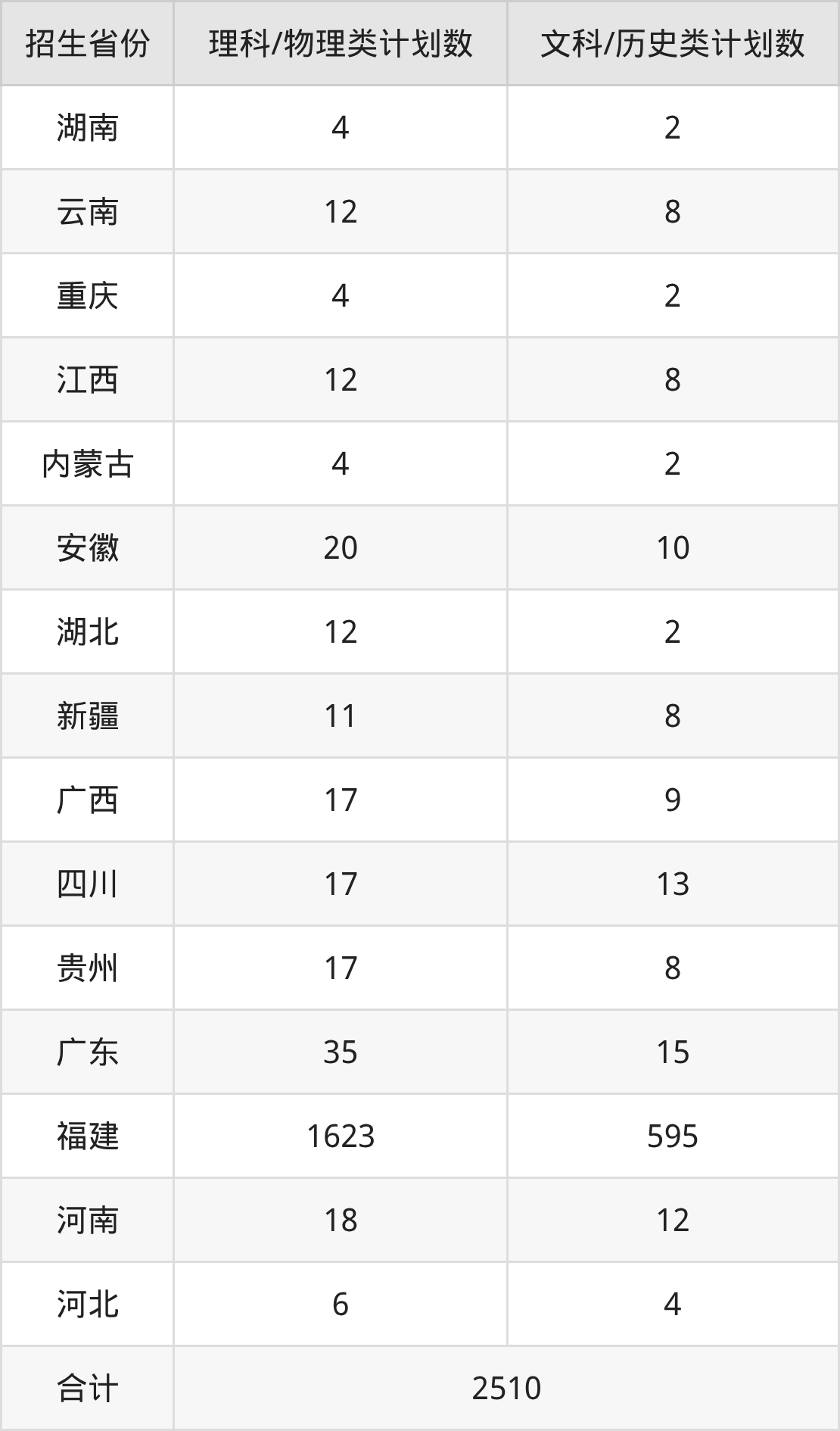 | 招生省份 | 理科/物理类计划数 | 文科/历史类计划数 |
|---|---|---|
| 湖南 | 4 | 2 |
| 云南 | 12 | 8 |
| 重庆 | 4 | 2 |
| 江西 | 12 | 8 |
| 内蒙古 | 4 | 2 |
| 安徽 | 20 | 10 |
| 湖北 | 12 | 2 |
| 新疆 | 11 | 8 |
| 广西 | 17 | 9 |
| 四川 | 17 | 13 |
| 贵州 | 17 | 8 |
| 广东 | 35 | 15 |
| 福建 | 1623 | 595 |
| 河南 | 18 | 12 |
| 河北 | 6 | 4 |
| 合计 | 2510 | |